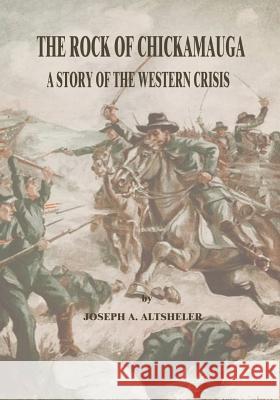 THE ROCK OF CHICKAMAUGA
A STORY OF THE WESTERN CRISIS

by
JOSEPH A. ALTSHELER

Kraina Książek